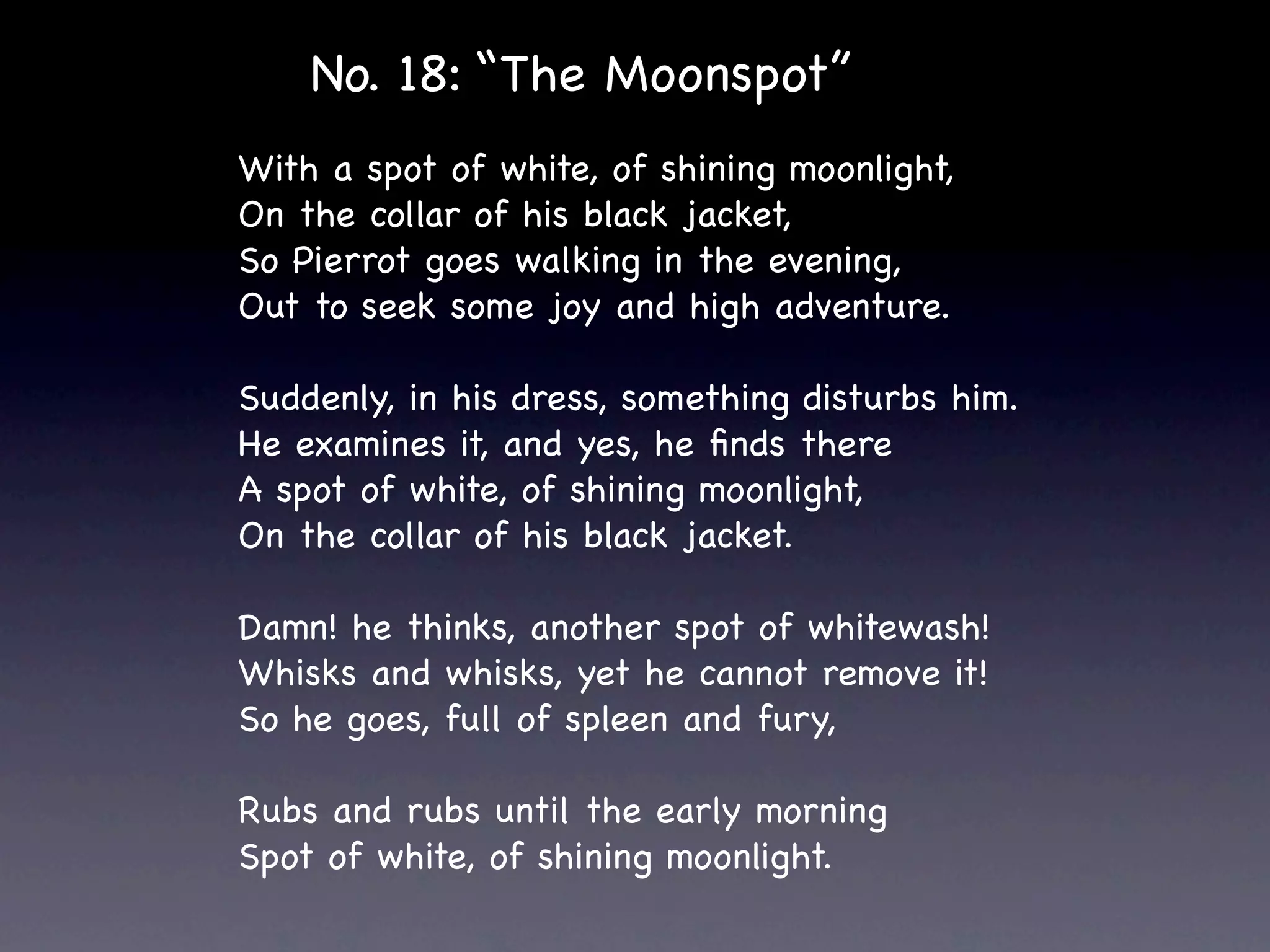 No. 18: “The Moonspot”

With a spot of white, of shining moonlight,
On the collar of his black jacket,
So Pierrot goes walking in the evening,
Out to seek some joy and high adventure.

Suddenly, in his dress, something disturbs him.
He examines it, and yes, he finds there
A spot of white, of shining moonlight,
On the collar of his black jacket.

Damn! he thinks, another spot of whitewash!
Whisks and whisks, yet he cannot remove it!
So he goes, full of spleen and fury,

Rubs and rubs until the early morning
Spot of white, of shining moonlight.